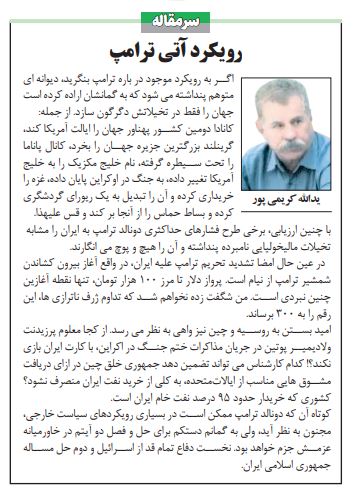 سرمقاله

رویکرد آتی ترامپ

یدالله کریمی پور

اگر به رویکرد موجود در باره ترامپ بنگرید، دیوانه ای متوهم پنداشته می شود که به گمانشان اراده کرده است جهان را فقط در تخیلاتش دگرگون سازد. از جمله: کانادا دومین کشور پهناور جهان را ایالت آمریکا کند، گرینلند بزرگترین جزیره جهان را بخرد، کانال پاناما را تحت سیطره گرفته، نام خلیج مکزیک را به خلیج آمریکا تغییر داده، به جنگ در اوکراین پایان داده، غزه را خریداری کرده و آن را تبدیل به یک ریورای گردشگری کرده و بساط حماس را از آنجا بر کند و قس علیهذا.

با چنین ارزیابی، برخی طرح فشارهای حداکثری دونالد ترامپ به ایران را مشابه تخیلات مالیخولیایی نامبرده پنداشته و آن را هیچ و پوچ می انگارند.

در عین حال امضا تشدید تحریم ترامپ علیه ایران، در واقع آغاز بیرون کشاندن شمشیر ترامپ از نیام است. پرواز دلار تا مرز ۱۰۰ هزار تومان، تنها نقطه آغازین چنین نبردی است. من شگفت زده نخواهم شد که تداوم ژرف ناترازی ها، این رقم را به ۳۰۰ برساند.

امید بستن به روسیه و چین نیز واهی به نظر می رسد. از کجا معلوم پرزیدنت ولادیمیر پوتین در جریان مذاکرات ختم جنگ در اکراین، با کارت ایران بازی نکند؟! کدام کارشناس می تواند تضمین دهد جمهوری خلق چین در ازای دریافت مشوق هایی مناسب از ایالات‌متحده، به کلی از خرید نفت ایران منصرف نشود؟ کشوری که خریدار حدود ۹۵ درصد نفت خام ایران است.

کوتاه آن که دونالد ترامپ ممکن است در بسیاری رویکردهای سیاست خارجی، مجنون به نظر آید، ولی به گمانم دستکم برای حل و فصل دو آیتم در خاورمیانه عزمش جزم خواهد بود. نخست دفاع تمام قد از اسرائیل و دوم حل مساله جمهوری اسلامی ایران.